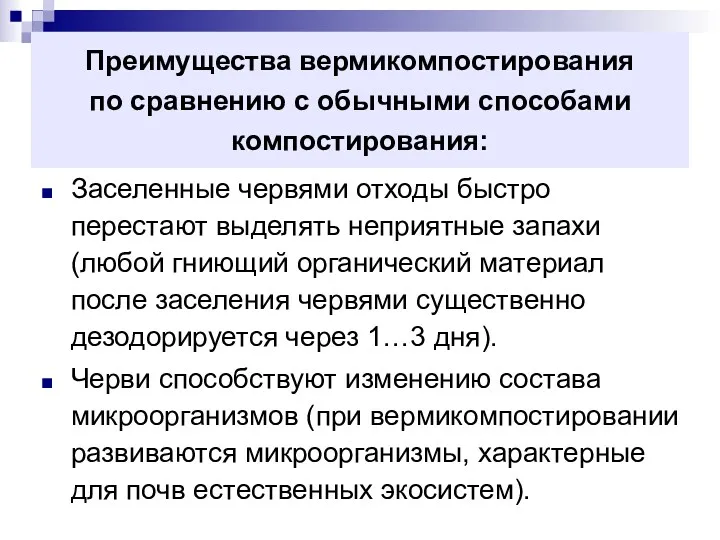 Преимущества вермикомпостирования по сравнению с обычными способами компостирования:

Заселенные червями отходы быстро перестают выделять неприятные запахи (любой гниющий органический материал после заселения червями существенно дезодорируется через 1…3 дня).

Черви способствуют изменению состава микроорганизмов (при вермикомпостировании развиваются микроорганизмы, характерные для почв естественных экосистем).